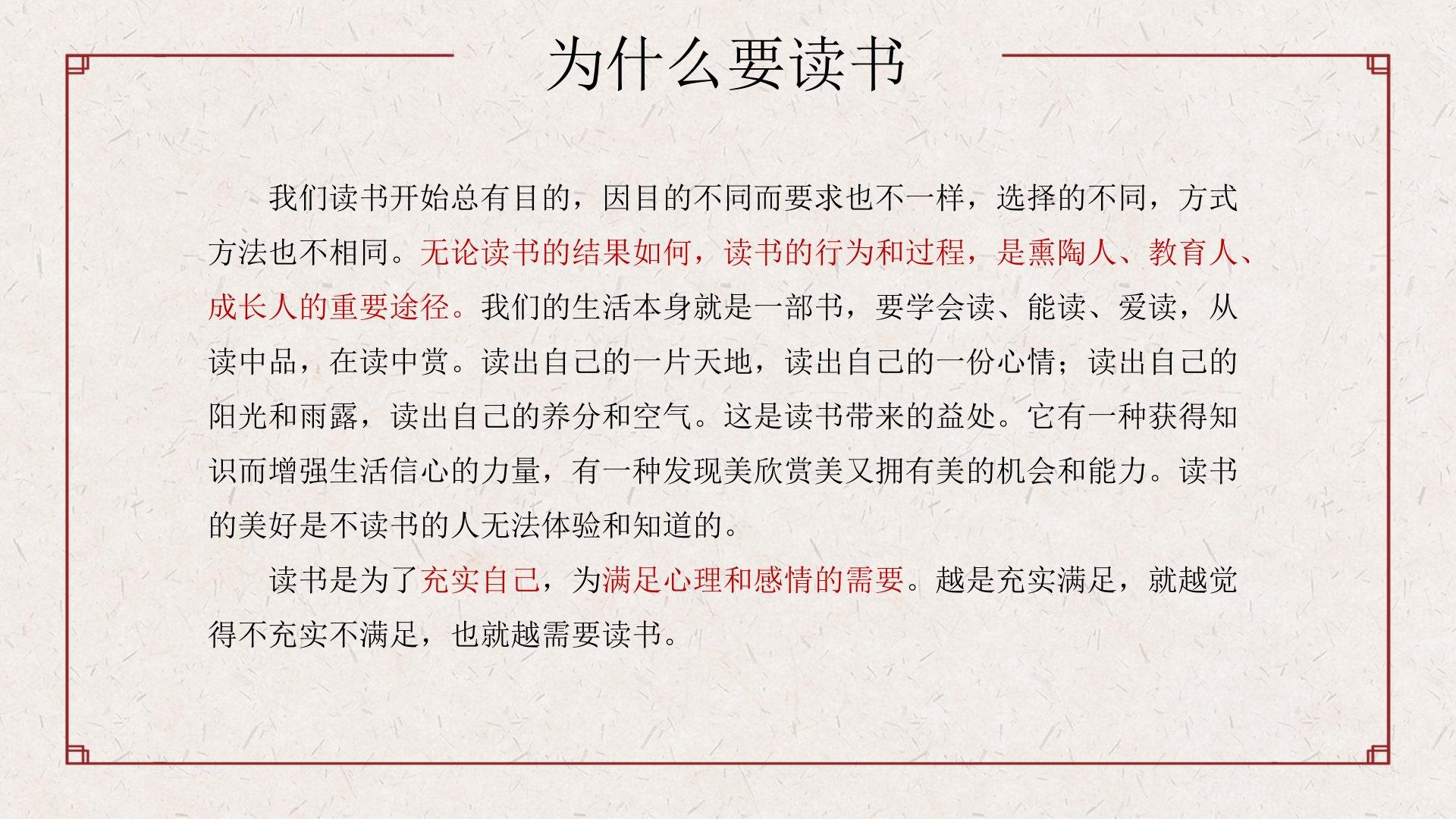 为什么要读书

我们读书开始总有目的，因目的不同而要求也不一样，选择的不同，方式方法也不相同。无论读书的结果如何，读书的行为和过程，是熏陶人、教育人、成长人的重要途径。我们的生活本身就是一部书，要学会读、能读、爱读，从读中品，在读中赏。读出自己的一片天地，读出自己的一份心情；读出自己的阳光和雨露，读出自己的养分和空气。这是读书带来的益处。它有一种获得知识而增强生活信心的力量，有一种发现美欣赏美又拥有美的机会和能力。读书的美好是不读书的人无法体验和知道的。

读书是为了充实自己，为满足心理和感情的需要。越是充实满足，就越觉得不充实不满足，也就越需要读书。